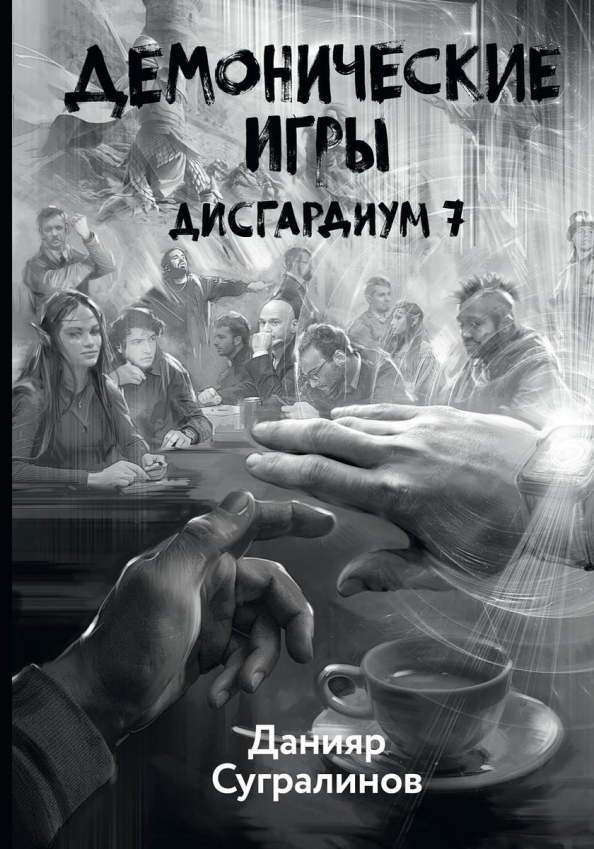 ДЕМОНИЧЕСКИЕ ИГРЫ
ДИСГАРДИУМ 7

Данияр Сугралинов